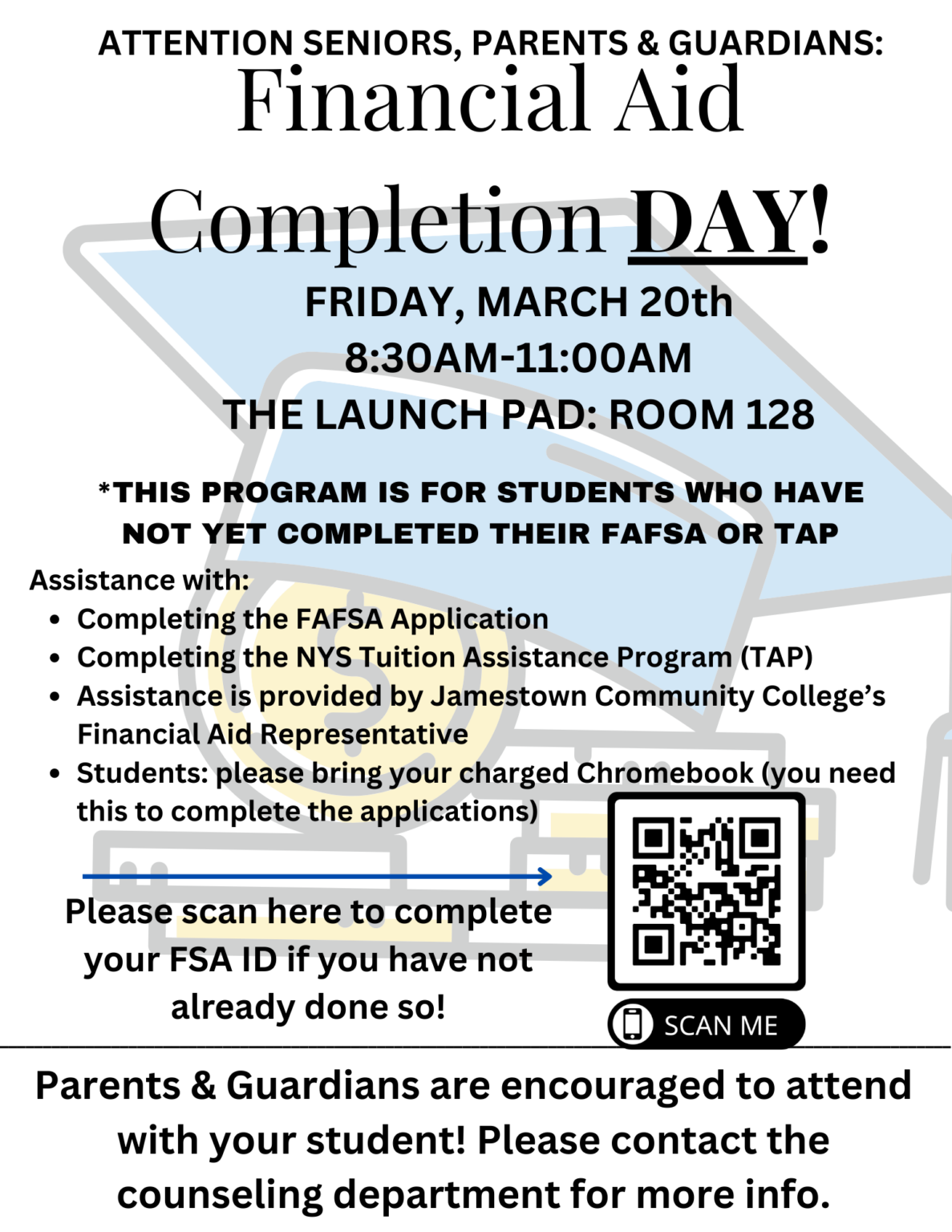 ATTENTION SENIORS, PARENTS & GUARDIANS:

Financial Aid Completion DAY!

FRIDAY, MARCH 20th
8:30AM-11:00AM
THE LAUNCH PAD: ROOM 128

*THIS PROGRAM IS FOR STUDENTS WHO HAVE NOT YET COMPLETED THEIR FAFSA OR TAP

Assistance with:
• Completing the FAFSA Application
• Completing the NYS Tuition Assistance Program (TAP)
• Assistance is provided by Jamestown Community College's Financial Aid Representative
• Students: please bring your charged Chromebook (you need this to complete the applications)

Please scan here to complete your FSA ID if you have not already done so!

SCAN ME

Parents & Guardians are encouraged to attend with your student! Please contact the counseling department for more info.